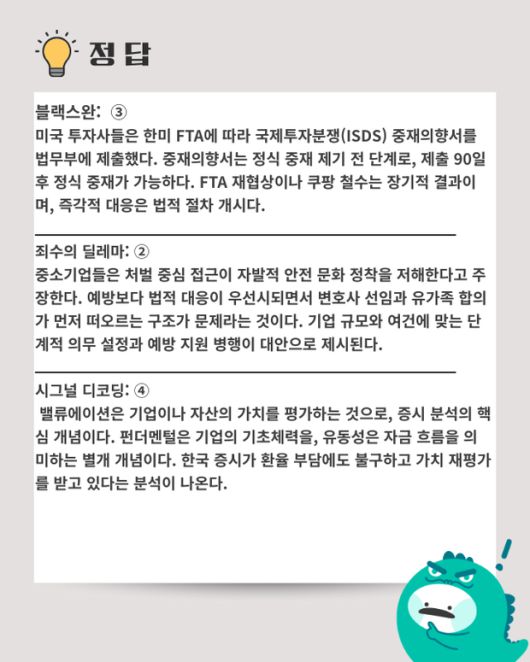 정 답

블랙스완: ③
미국 투자사들은 한미 FTA에 따라 국제투자분쟁(ISDS) 중재의향서를 법무부에 제출했다. 중재의향서는 정식 중재 제기 전 단계로, 제출 90일 후 정식 중재가 가능하다. FTA 재협상이나 쿠팡 철수는 장기적 결과이며, 즉각적 대응은 법적 절차 개시다.

죄수의 딜레마: ②
중소기업들은 처벌 중심 접근이 자발적 안전 문화 정착을 저해한다고 주장한다. 예방보다 법적 대응이 우선시되면서 변호사 선임과 유가족 합의가 먼저 떠오르는 구조가 문제라는 것이다. 기업 규모와 여건에 맞는 단계적 의무 설정과 예방 지원 병행이 대안으로 제시된다.

시그널 디코딩: ④
밸류에이션은 기업이나 자산의 가치를 평가하는 것으로, 증시 분석의 핵심 개념이다. 펀더멘털은 기업의 기초체력을, 유동성은 자금 흐름을 의미하는 별개 개념이다. 한국 증시가 환율 부담에도 불구하고 가치 재평가를 받고 있다는 분석이 나온다.